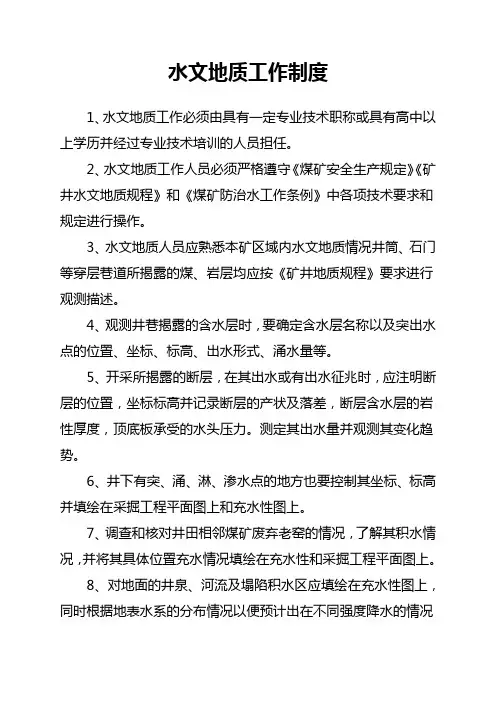 水文地质工作制度

1、水文地质工作必须由具有一定专业技术职称或具有高中以上学历并经过专业技术培训的人员担任。

2、水文地质工作人员必须严格遵守《煤矿安全生产规定》《矿井水文地质规程》和《煤矿防治水工作条例》中各项技术要求和规定进行操作。

3、水文地质人员应熟悉本矿区域内水文地质情况井筒、石门等穿层巷道所揭露的煤、岩层均应按《矿井地质规程》要求进行观测描述。

4、观测井巷揭露的含水层时，要确定含水层名称以及突出水点的位置、坐标、标高、出水形式、涌水量等。

5、开采所揭露的断层，在其出水或有出水征兆时，应注明断层的位置，坐标标高并记录断层的产状及落差，断层含水层的岩性厚度，顶底板承受的水头压力。测定其出水量并观测其变化趋势。

6、井下有突、涌、淋、渗水点的地方也要控制其坐标、标高并填绘在采掘工程平面图上和充水性图上。

7、调查和核对井田相邻煤矿废弃老窑的情况，了解其积水情况，并将其具体位置充水情况填绘在充水性和采掘工程平面图上。

8、对地面的井泉、河流及塌陷积水区应填绘在充水性图上，同时根据地表水系的分布情况以便预计出在不同强度降水的情况